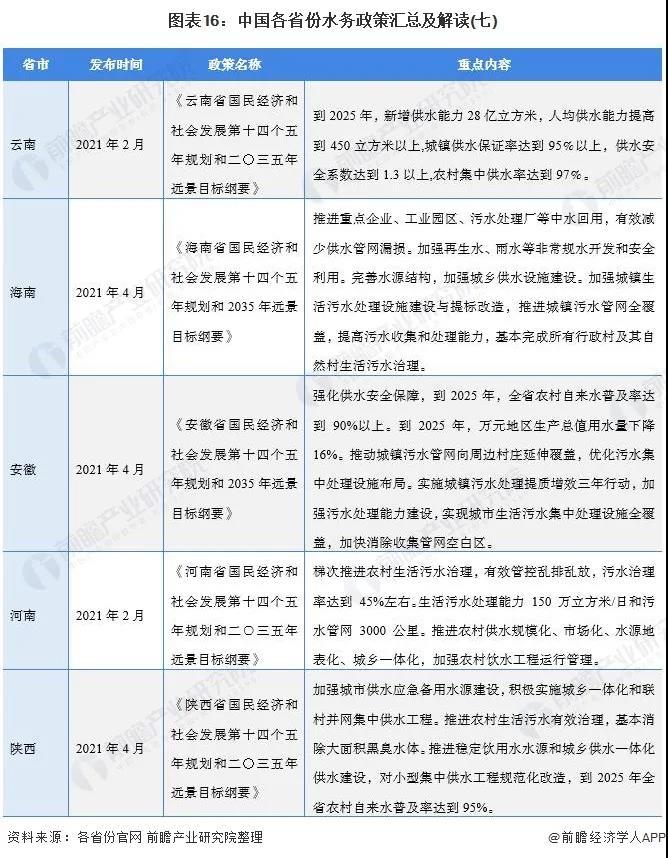 图表16：中国各省份水务政策汇总及解读(七)

| 省市 | 发布时间 | 政策名称 | 重点内容 |
|---|---|---|---|
| 云南 | 2021年2月 | 《云南省国民经济和社会发展第十四个五年规划和二〇三五年远景目标纲要》 | 到2025年，新增供水能力28亿立方米，人均供水能力提高到450立方米以上,城镇供水保证率达到95%以上，供水安全系数达到1.3以上,农村集中供水率达到97%。 |
| 海南 | 2021年4月 | 《海南省国民经济和社会发展第十四个五年规划和2035年远景目标纲要》 | 推进重点企业、工业园区、污水处理厂等中水回用，有效减少供水管网漏损。加强再生水、雨水等非常规水开发和安全利用。完善水源结构，加强城乡供水设施建设。加强城镇生活污水处理设施建设与提标改造，推进城镇污水管网全覆盖，提高污水收集和处理能力，基本完成所有行政村及其自然村生活污水治理。 |
| 安徽 | 2021年4月 | 《安徽省国民经济和社会发展第十四个五年规划和2035年远景目标纲要》 | 强化供水安全保障，到2025年，全省农村自来水普及率达到90%以上。到2025年，万元地区生产总值用水量下降16%。推动城镇污水管网向周边村庄延伸覆盖，优化污水集中处理设施布局。实施城镇污水处理提质增效三年行动，加强污水处理能力建设，实现城市生活污水集中处理设施全覆盖，加快消除收集管网空白区。 |
| 河南 | 2021年2月 | 《河南省国民经济和社会发展第十四个五年规划和二〇三五年远景目标纲要》 | 梯次推进农村生活污水治理，有效管控乱排乱放，污水治理率达到45%左右。生活污水处理能力150万立方米/日和污水管网3000公里。推进农村供水规模化、市场化、水源地表化、城乡一体化，加强农村饮水工程运行管理。 |
| 陕西 | 2021年4月 | 《陕西省国民经济和社会发展第十四个五年规划和二〇三五年远景目标纲要》 | 加强城市供水应急备用水源建设，积极实施城乡一体化和联村并网集中供水工程。推进农村生活污水有效治理，基本消除大面积黑臭水体。推进稳定饮用水水源和城乡供水一体化供水建设，对小型集中供水工程规范化改造，到2025年全省农村自来水普及率达到95%。 |

资料来源：各省份官网 前瞻产业研究院整理

@前瞻经济学人APP

前瞻产业研究院